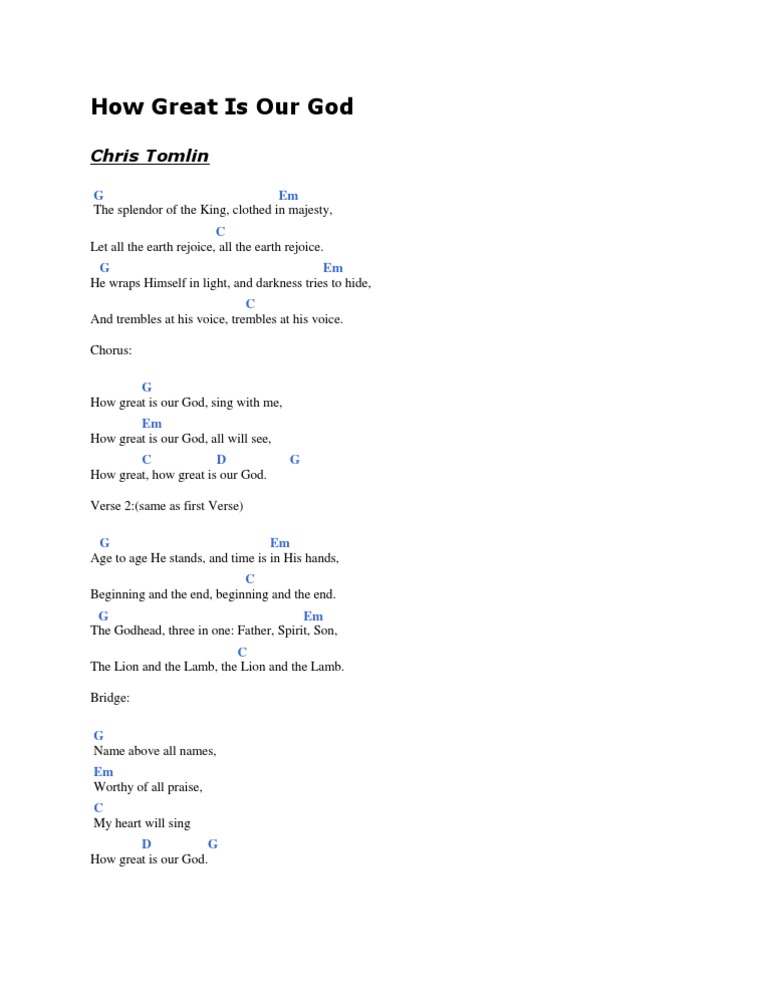 How Great Is Our God

Chris Tomlin

G Em
The splendor of the King, clothed in majesty,
C
Let all the earth rejoice, all the earth rejoice.
G Em
He wraps Himself in light, and darkness tries to hide,
C
And trembles at his voice, trembles at his voice.

Chorus:

G
How great is our God, sing with me,
Em
How great is our God, all will see,
C D G
How great, how great is our God.

Verse 2:(same as first Verse)

G Em
Age to age He stands, and time is in His hands,
C
Beginning and the end, beginning and the end.
G Em
The Godhead, three in one: Father, Spirit, Son,
C
The Lion and the Lamb, the Lion and the Lamb.

Bridge:

G
Name above all names,
Em
Worthy of all praise,
C
My heart will sing
D G
How great is our God.